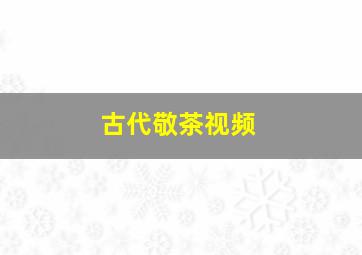 古代敬茶视频